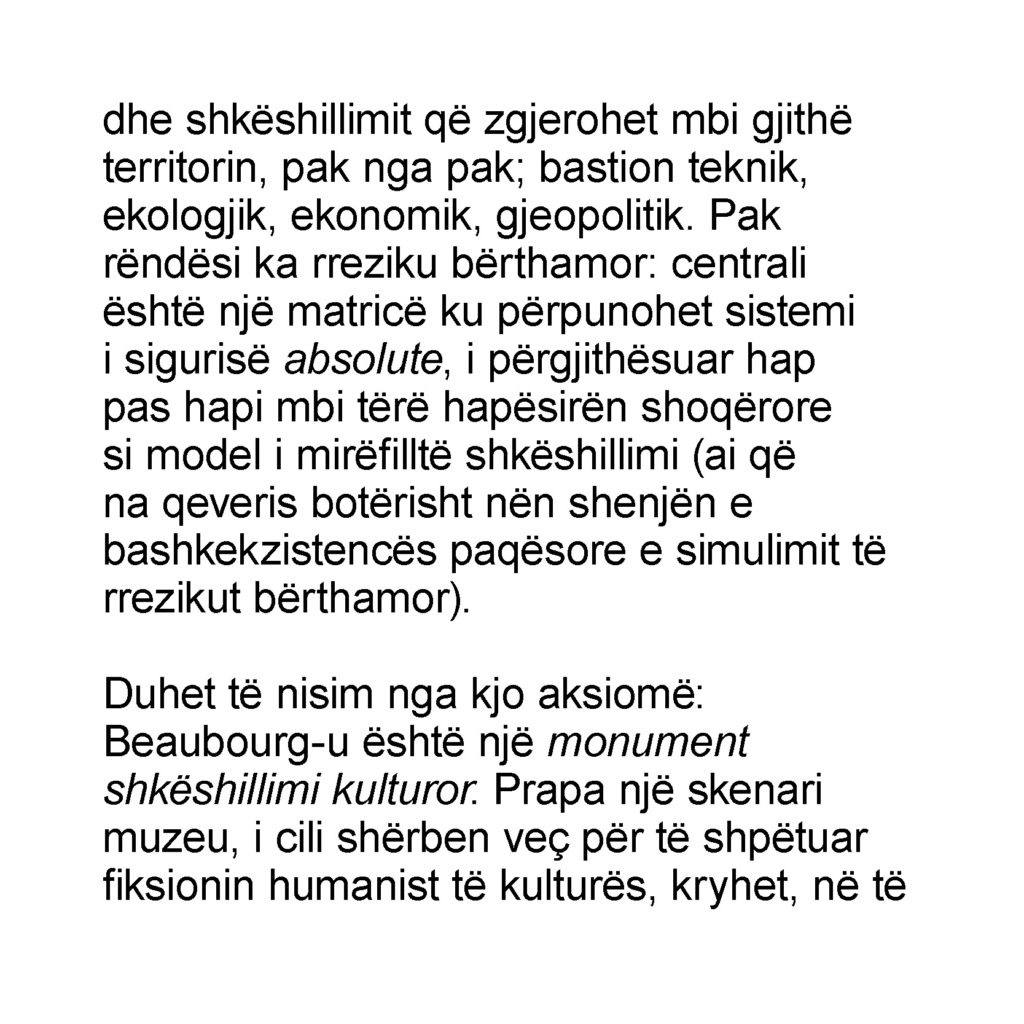 dhe shkëshillimit që zgjerohet mbi gjithë territorin, pak nga pak; bastion teknik, ekologjik, ekonomik, gjeopolitik. Pak rëndësi ka rreziku bërthamor: centrali është një matricë ku përpunohet sistemi i sigurisë absolute, i përgjithësuar hap pas hapi mbi tërë hapësirën shoqërore si model i mirëfilltë shkëshillimi (ai që na qeveris botërisht nën shenjën e bashkekzistencës paqësore e simulimit të rrezikut bërthamor).

Duhet të nisim nga kjo aksiomë: Beaubourg-u është një monument shkëshillimi kulturor. Prapa një skenari muzeu, i cili shërben veç për të shpëtuar fiksionin humanist të kulturës, kryhet, në të